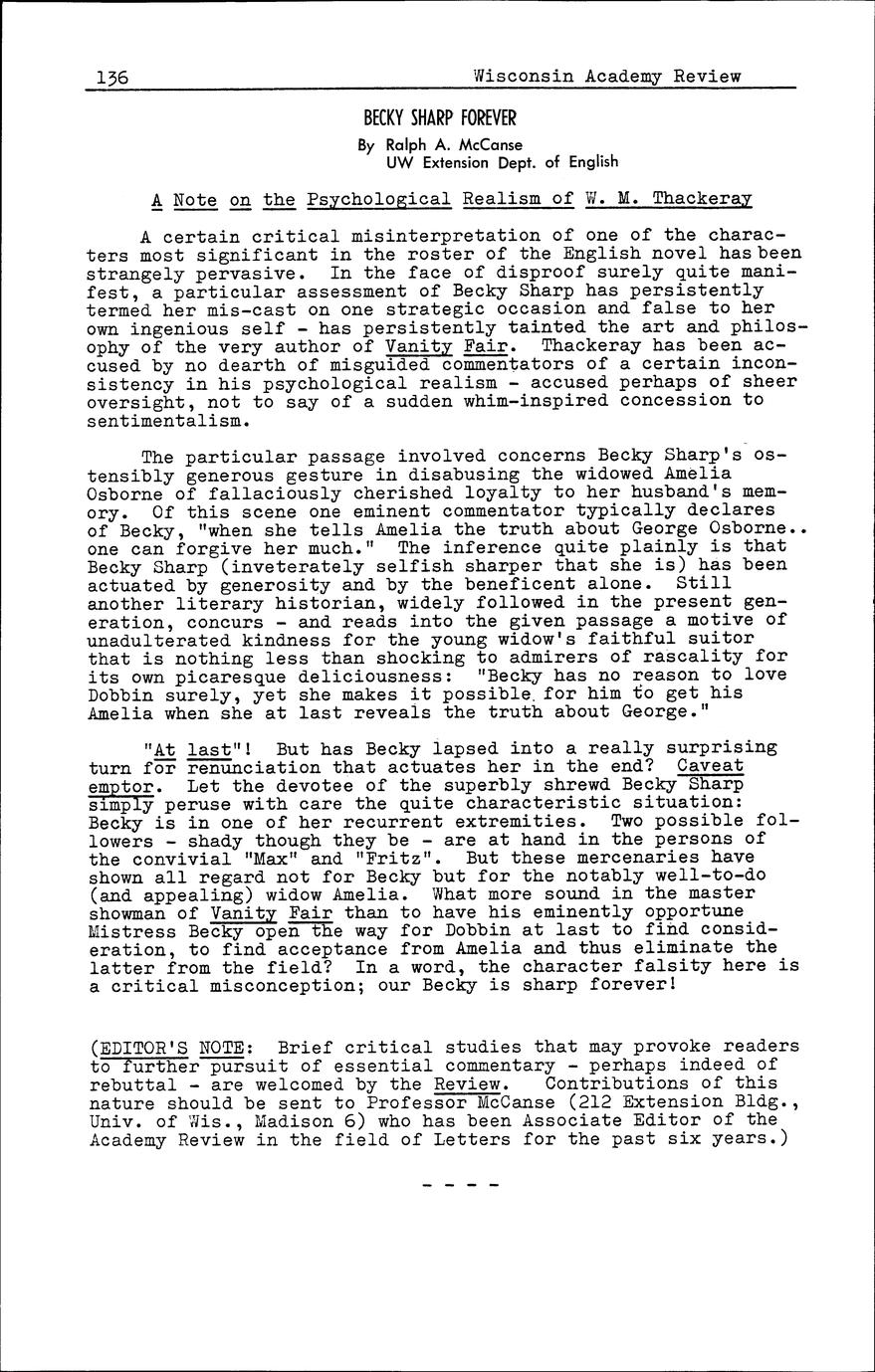 136 Wisconsin Academy Review

BECKY SHARP FOREVER

By Ralph A. McCanse
UW Extension Dept. of English

A Note on the Psychological Realism of W. M. Thackeray

A certain critical misinterpretation of one of the characters most significant in the roster of the English novel has been strangely pervasive. In the face of disproof surely quite manifest, a particular assessment of Becky Sharp has persistently termed her mis-cast on one strategic occasion and false to her own ingenious self - has persistently tainted the art and philosophy of the very author of Vanity Fair. Thackeray has been accused by no dearth of misguided commentators of a certain inconsistency in his psychological realism - accused perhaps of sheer oversight, not to say of a sudden whim-inspired concession to sentimentalism.

The particular passage involved concerns Becky Sharp's ostensibly generous gesture in disabusing the widowed Amelia Osborne of fallaciously cherished loyalty to her husband's memory. Of this scene one eminent commentator typically declares of Becky, "when she tells Amelia the truth about George Osborne.. one can forgive her much." The inference quite plainly is that Becky Sharp (inveterately selfish sharper that she is) has been actuated by generosity and by the beneficent alone. Still another literary historian, widely followed in the present generation, concurs - and reads into the given passage a motive of unadulterated kindness for the young widow's faithful suitor that is nothing less than shocking to admirers of rascality for its own picaresque deliciousness: "Becky has no reason to love Dobbin surely, yet she makes it possible for him to get his Amelia when she at last reveals the truth about George."

"At last"! But has Becky lapsed into a really surprising turn for renunciation that actuates her in the end? Caveat emptor. Let the devotee of the superbly shrewd Becky Sharp simply peruse with care the quite characteristic situation: Becky is in one of her recurrent extremities. Two possible followers - shady though they be - are at hand in the persons of the convivial "Max" and "Fritz". But these mercenaries have shown all regard not for Becky but for the notably well-to-do (and appealing) widow Amelia. What more sound in the master showman of Vanity Fair than to have his eminently opportune Mistress Becky open the way for Dobbin at last to find consideration, to find acceptance from Amelia and thus eliminate the latter from the field? In a word, the character falsity here is a critical misconception; our Becky is sharp forever!

(EDITOR'S NOTE: Brief critical studies that may provoke readers to further pursuit of essential commentary - perhaps indeed of rebuttal - are welcomed by the Review. Contributions of this nature should be sent to Professor McCanse (212 Extension Bldg., Univ. of Wis., Madison 6) who has been Associate Editor of the Academy Review in the field of Letters for the past six years.)

- - - -